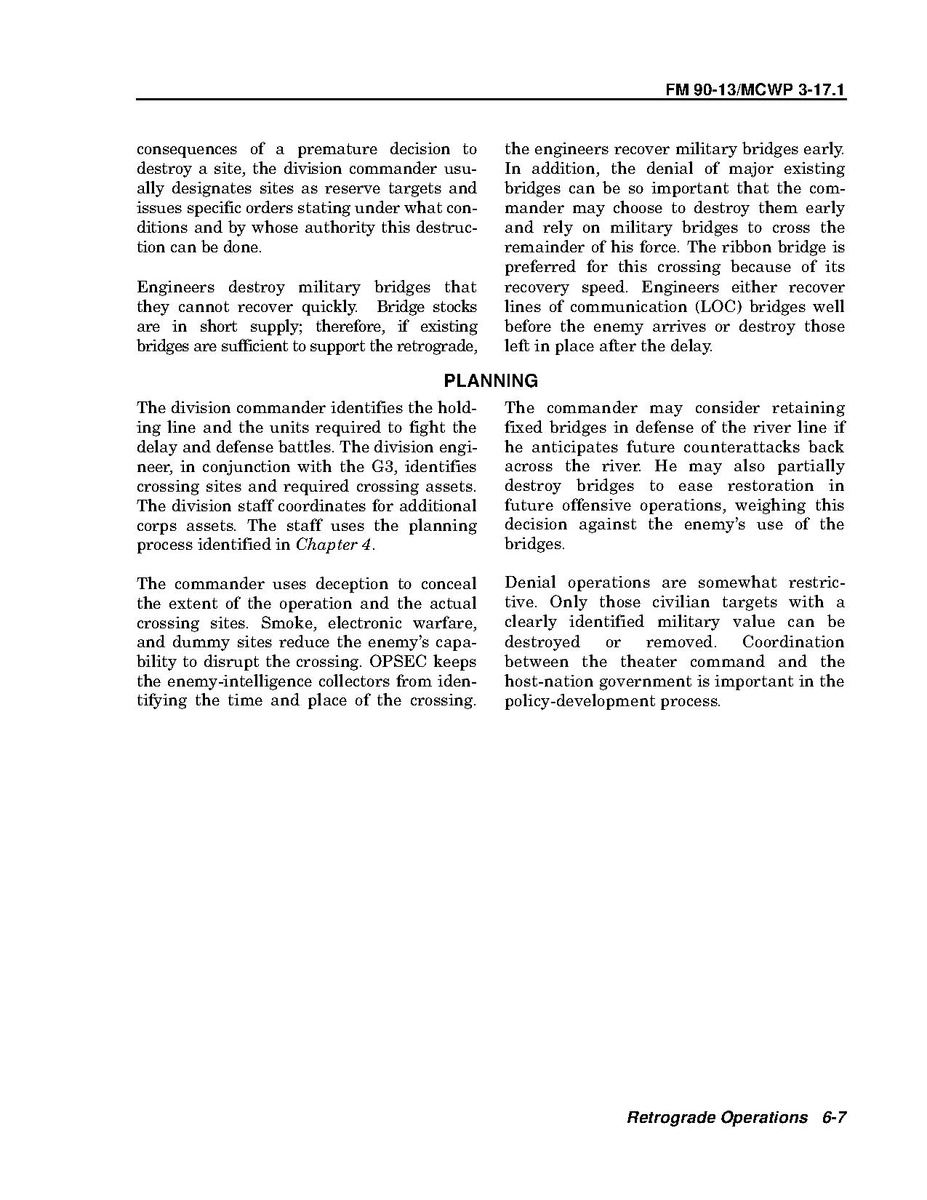 FM 90-13/MCWP 3-17.1

consequences of a premature decision to destroy a site, the division commander usually designates sites as reserve targets and issues specific orders stating under what conditions and by whose authority this destruction can be done.

Engineers destroy military bridges that they cannot recover quickly. Bridge stocks are in short supply; therefore, if existing bridges are sufficient to support the retrograde, the engineers recover military bridges early. In addition, the denial of major existing bridges can be so important that the commander may choose to destroy them early and rely on military bridges to cross the remainder of his force. The ribbon bridge is preferred for this crossing because of its recovery speed. Engineers either recover lines of communication (LOC) bridges well before the enemy arrives or destroy those left in place after the delay.

PLANNING

The division commander identifies the holding line and the units required to fight the delay and defense battles. The division engineer, in conjunction with the G3, identifies crossing sites and required crossing assets. The division staff coordinates for additional corps assets. The staff uses the planning process identified in Chapter 4.

The commander uses deception to conceal the extent of the operation and the actual crossing sites. Smoke, electronic warfare, and dummy sites reduce the enemy's capability to disrupt the crossing. OPSEC keeps the enemy-intelligence collectors from identifying the time and place of the crossing.

The commander may consider retaining fixed bridges in defense of the river line if he anticipates future counterattacks back across the river. He may also partially destroy bridges to ease restoration in future offensive operations, weighing this decision against the enemy's use of the bridges.

Denial operations are somewhat restrictive. Only those civilian targets with a clearly identified military value can be destroyed or removed. Coordination between the theater command and the host-nation government is important in the policy-development process.

Retrograde Operations 6-7